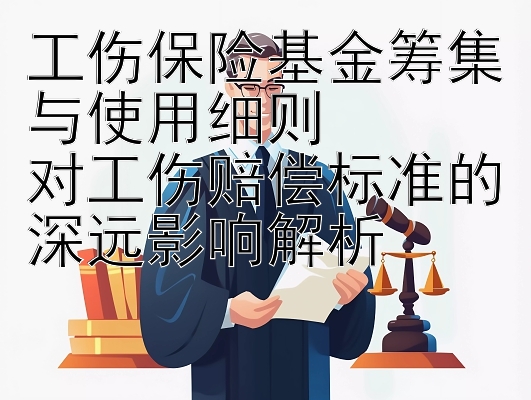 工伤保险基金筹集与使用细则
对工伤赔偿标准的深远影响解析